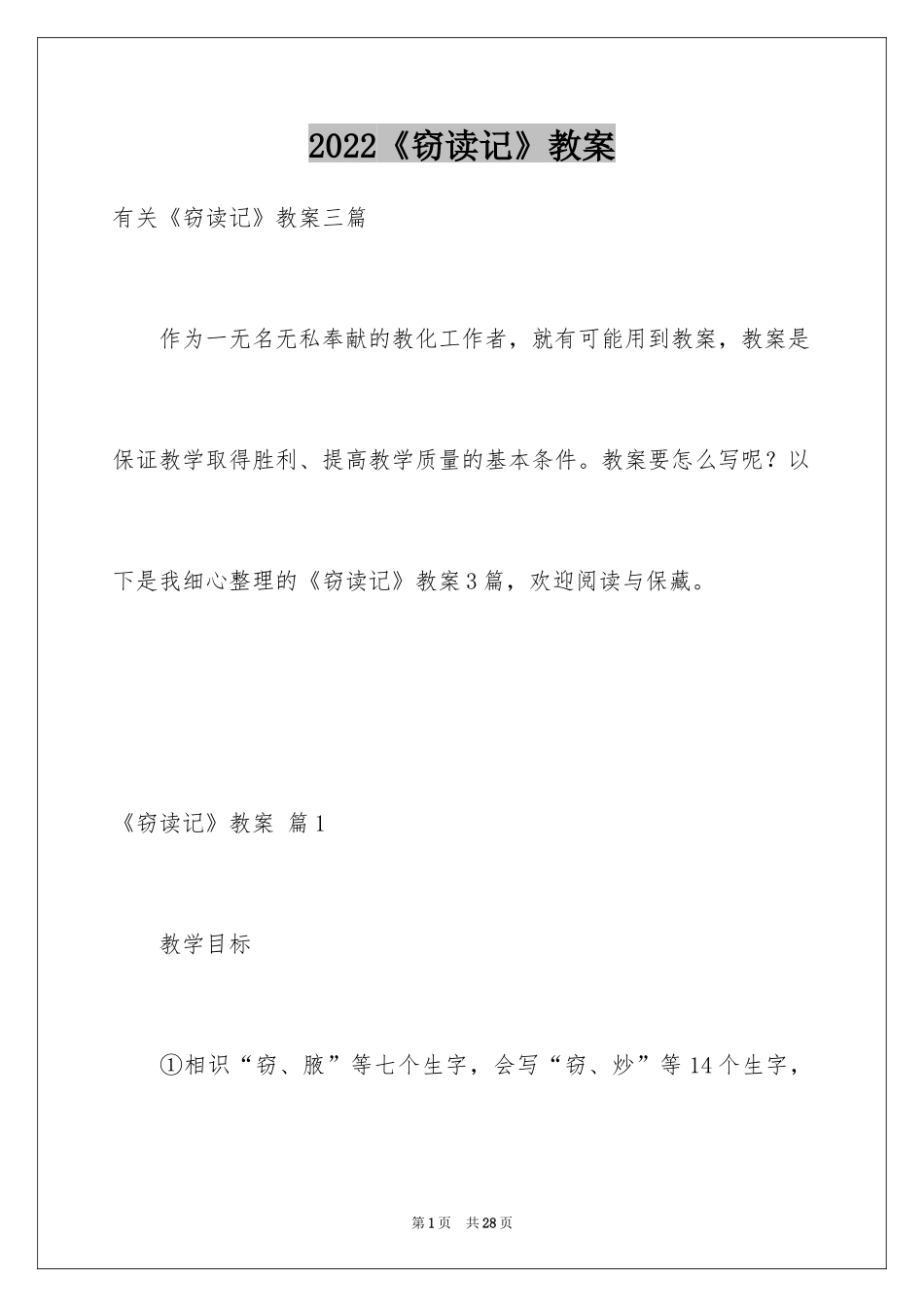 2022《窃读记》教案

有关《窃读记》教案三篇

作为一无名无私奉献的教化工作者，就有可能用到教案，教案是保证教学取得胜利、提高教学质量的基本条件。教案要怎么写呢？以下是我细心整理的《窃读记》教案3篇，欢迎阅读与保藏。

《窃读记》教案 篇1

教学目标

①相识“窃、腋”等七个生字，会写“窃、炒”等14个生字，

第1页 共28页